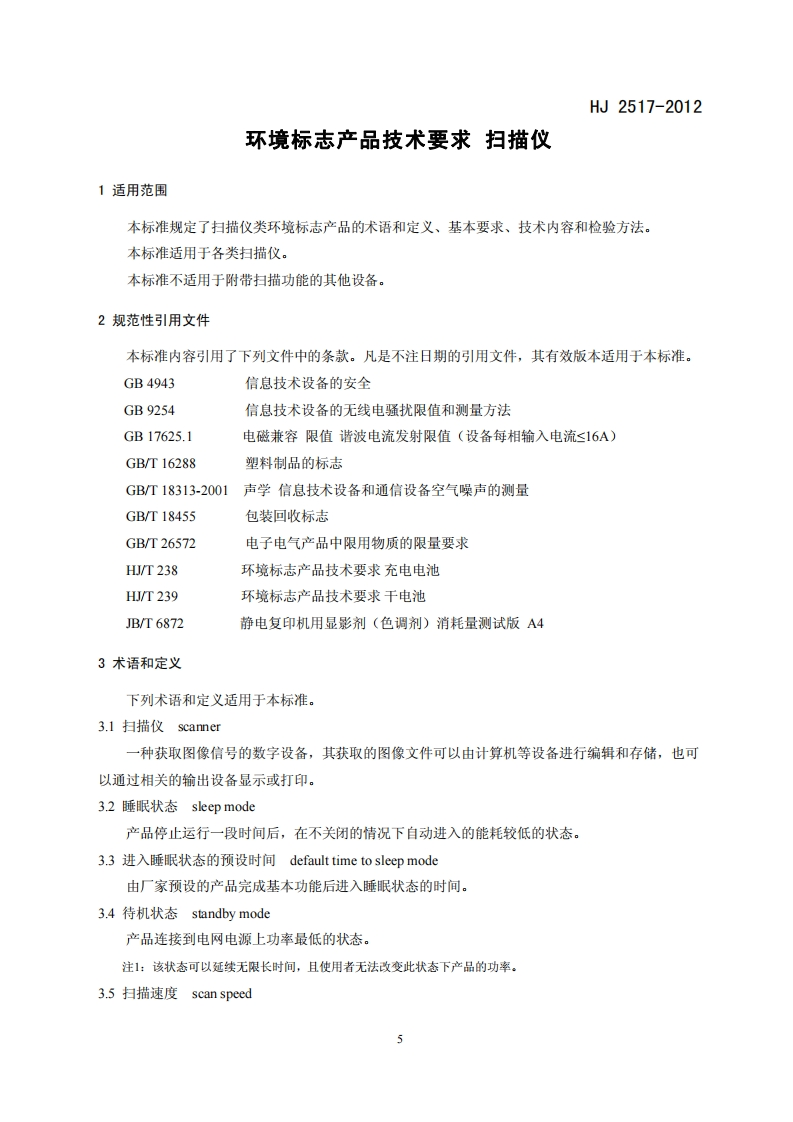 HJ 2517-2012

环境标志产品技术要求 扫描仪

1 适用范围

本标准规定了扫描仪类环境标志产品的术语和定义、基本要求、技术内容和检验方法。

本标准适用于各类扫描仪。

本标准不适用于附带扫描功能的其他设备。

2 规范性引用文件

本标准内容引用了下列文件中的条款。凡是不注日期的引用文件，其有效版本适用于本标准。

GB 4943 信息技术设备的安全

GB 9254 信息技术设备的无线电骚扰限值和测量方法

GB 17625.1 电磁兼容 限值 谐波电流发射限值（设备每相输入电流≤16A）

GB/T 16288 塑料制品的标志

GB/T 18313-2001 声学 信息技术设备和通信设备空气噪声的测量

GB/T 18455 包装回收标志

GB/T 26572 电子电气产品中限用物质的限量要求

HJ/T 238 环境标志产品技术要求 充电电池

HJ/T 239 环境标志产品技术要求 干电池

JB/T 6872 静电复印机用显影剂（色调剂）消耗量测试版 A4

3 术语和定义

下列术语和定义适用于本标准。

3.1 扫描仪 scanner

一种获取图像信号的数字设备，其获取的图像文件可以由计算机等设备进行编辑和存储，也可以通过相关的输出设备显示或打印。

3.2 睡眠状态 sleep mode

产品停止运行一段时间后，在不关闭的情况下自动进入的能耗较低的状态。

3.3 进入睡眠状态的预设时间 default time to sleep mode

由厂家预设的产品完成基本功能后进入睡眠状态的时间。

3.4 待机状态 standby mode

产品连接到电网电源上功率最低的状态。

注1：该状态可以延续无限长时间，且使用者无法改变此状态下产品的功率。

3.5 扫描速度 scan speed

5